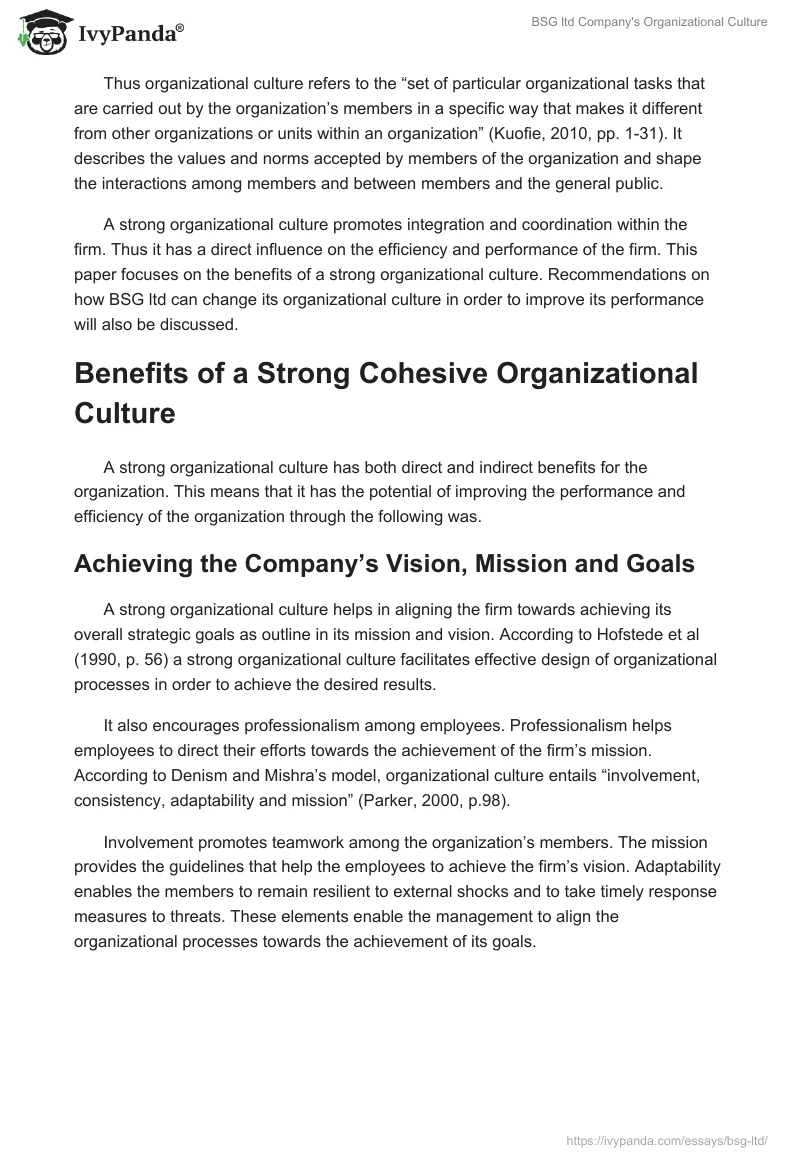 IvyPanda®

BSG ltd Company's Organizational Culture

Thus organizational culture refers to the “set of particular organizational tasks that are carried out by the organization’s members in a specific way that makes it different from other organizations or units within an organization” (Kuofie, 2010, pp. 1-31). It describes the values and norms accepted by members of the organization and shape the interactions among members and between members and the general public.

A strong organizational culture promotes integration and coordination within the firm. Thus it has a direct influence on the efficiency and performance of the firm. This paper focuses on the benefits of a strong organizational culture. Recommendations on how BSG ltd can change its organizational culture in order to improve its performance will also be discussed.

Benefits of a Strong Cohesive Organizational Culture

A strong organizational culture has both direct and indirect benefits for the organization. This means that it has the potential of improving the performance and efficiency of the organization through the following was.

Achieving the Company’s Vision, Mission and Goals

A strong organizational culture helps in aligning the firm towards achieving its overall strategic goals as outline in its mission and vision. According to Hofstede et al (1990, p. 56) a strong organizational culture facilitates effective design of organizational processes in order to achieve the desired results.

It also encourages professionalism among employees. Professionalism helps employees to direct their efforts towards the achievement of the firm’s mission. According to Denism and Mishra’s model, organizational culture entails “involvement, consistency, adaptability and mission” (Parker, 2000, p.98).

Involvement promotes teamwork among the organization’s members. The mission provides the guidelines that help the employees to achieve the firm’s vision. Adaptability enables the members to remain resilient to external shocks and to take timely response measures to threats. These elements enable the management to align the organizational processes towards the achievement of its goals.

https://ivypanda.com/essays/bsg-ltd/